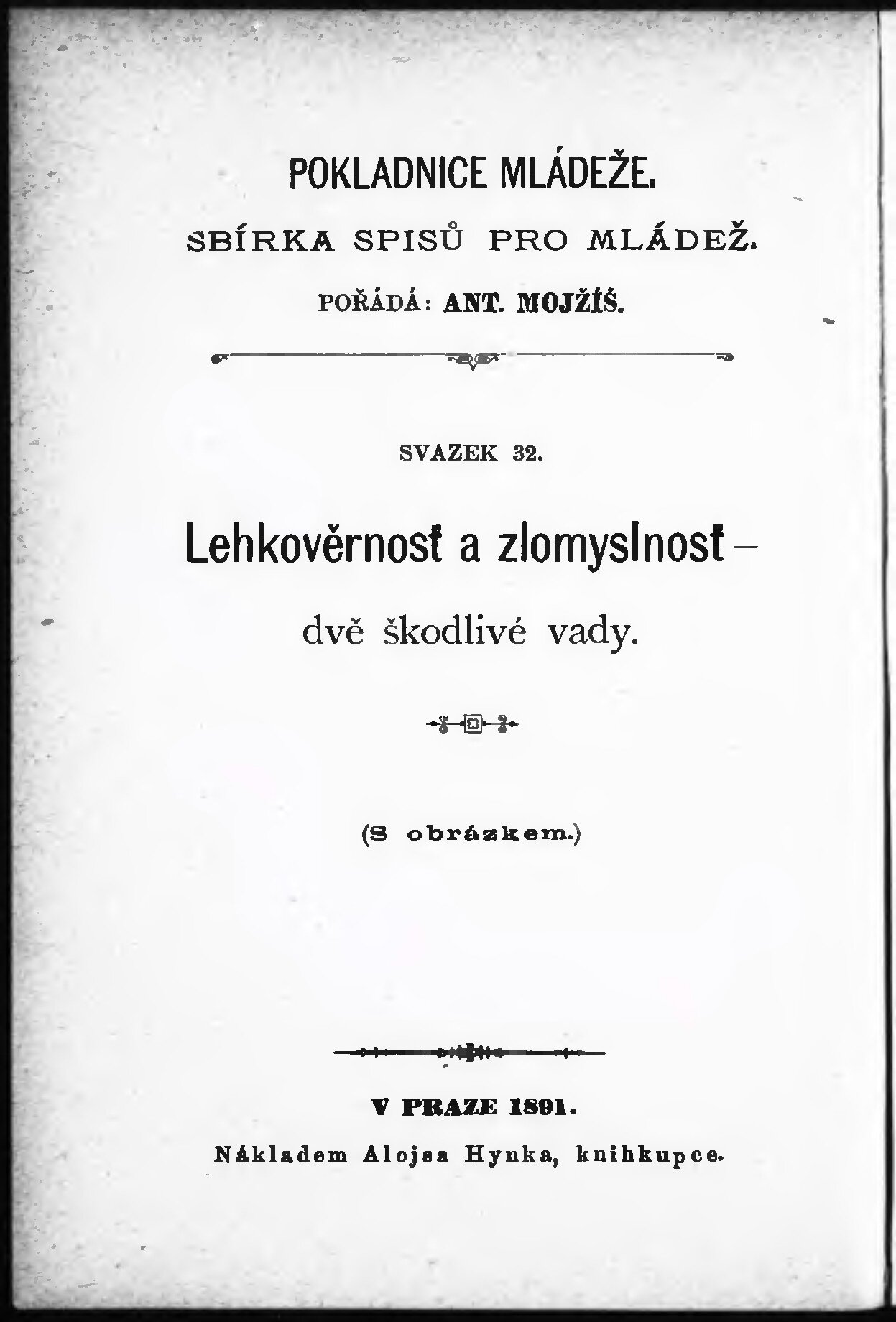 POKLADNICE MLÁDEŽE.

SBÍRKA SPISŮ PRO MLÁDEŽ.

POŘÁDÁ: ANT. MOJŽÍŠ.

SVAZEK 32.

Lehkověrnosť a zlomyslnosť – dvě škodlivé vady.

(S obrázkem.)

V PRAZE 1891.

Nákladem Alojsa Hynka, knihkupce.